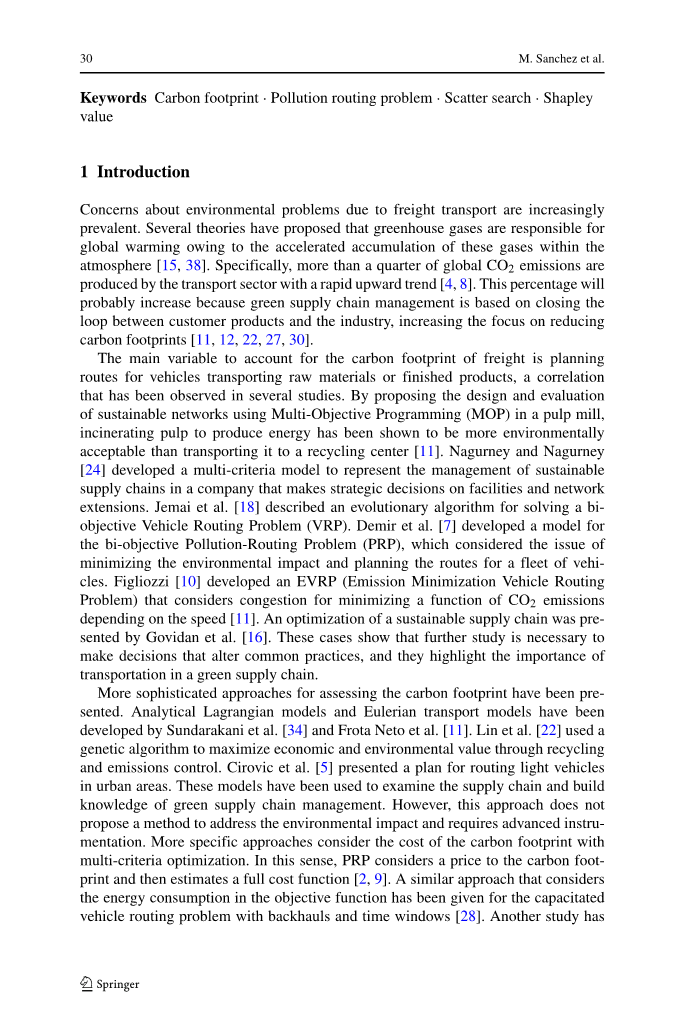 30 M. Sanchez et al.

**Keywords** Carbon footprint · Pollution routing problem · Scatter search · Shapley value

**1 Introduction**

Concerns about environmental problems due to freight transport are increasingly prevalent. Several theories have proposed that greenhouse gases are responsible for global warming owing to the accelerated accumulation of these gases within the atmosphere [15, 38]. Specifically, more than a quarter of global $CO_2$ emissions are produced by the transport sector with a rapid upward trend [4, 8]. This percentage will probably increase because green supply chain management is based on closing the loop between customer products and the industry, increasing the focus on reducing carbon footprints [11, 12, 22, 27, 30].

The main variable to account for the carbon footprint of freight is planning routes for vehicles transporting raw materials or finished products, a correlation that has been observed in several studies. By proposing the design and evaluation of sustainable networks using Multi-Objective Programming (MOP) in a pulp mill, incinerating pulp to produce energy has been shown to be more environmentally acceptable than transporting it to a recycling center [11]. Nagurney and Nagurney [24] developed a multi-criteria model to represent the management of sustainable supply chains in a company that makes strategic decisions on facilities and network extensions. Jemai et al. [18] described an evolutionary algorithm for solving a bi-objective Vehicle Routing Problem (VRP). Demir et al. [7] developed a model for the bi-objective Pollution-Routing Problem (PRP), which considered the issue of minimizing the environmental impact and planning the routes for a fleet of vehicles. Figliozzi [10] developed an EVRP (Emission Minimization Vehicle Routing Problem) that considers congestion for minimizing a function of $CO_2$ emissions depending on the speed [11]. An optimization of a sustainable supply chain was presented by Govidan et al. [16]. These cases show that further study is necessary to make decisions that alter common practices, and they highlight the importance of transportation in a green supply chain.

More sophisticated approaches for assessing the carbon footprint have been presented. Analytical Lagrangian models and Eulerian transport models have been developed by Sundarakani et al. [34] and Frota Neto et al. [11]. Lin et al. [22] used a genetic algorithm to maximize economic and environmental value through recycling and emissions control. Cirovic et al. [5] presented a plan for routing light vehicles in urban areas. These models have been used to examine the supply chain and build knowledge of green supply chain management. However, this approach does not propose a method to address the environmental impact and requires advanced instrumentation. More specific approaches consider the cost of the carbon footprint with multi-criteria optimization. In this sense, PRP considers a price to the carbon footprint and then estimates a full cost function [2, 9]. A similar approach that considers the energy consumption in the objective function has been given for the capacitated vehicle routing problem with backhauls and time windows [28]. Another study has

Springer